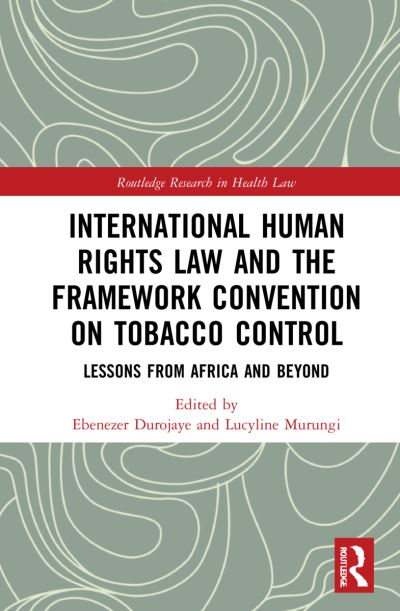 Routledge Research in Health Law

INTERNATIONAL HUMAN RIGHTS LAW AND THE FRAMEWORK CONVENTION ON TOBACCO CONTROL

LESSONS FROM AFRICA AND BEYOND

Edited by
Ebenezer Durojaye and Lucyline Murungi

ROUTLEDGE